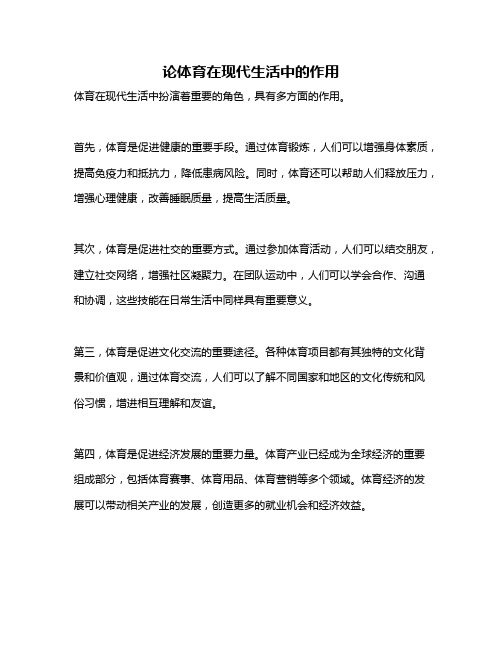 论体育在现代生活中的作用

体育在现代生活中扮演着重要的角色，具有多方面的作用。

首先，体育是促进健康的重要手段。通过体育锻炼，人们可以增强身体素质，提高免疫力和抵抗力，降低患病风险。同时，体育还可以帮助人们释放压力，增强心理健康，改善睡眠质量，提高生活质量。

其次，体育是促进社交的重要方式。通过参加体育活动，人们可以结交朋友，建立社交网络，增强社区凝聚力。在团队运动中，人们可以学会合作、沟通和协调，这些技能在日常生活中同样具有重要意义。

第三，体育是促进文化交流的重要途径。各种体育项目都有其独特的文化背景和价值观，通过体育交流，人们可以了解不同国家和地区的文化传统和风俗习惯，增进相互理解和友谊。

第四，体育是促进经济发展的重要力量。体育产业已经成为全球经济的重要组成部分，包括体育赛事、体育用品、体育营销等多个领域。体育经济的发展可以带动相关产业的发展，创造更多的就业机会和经济效益。